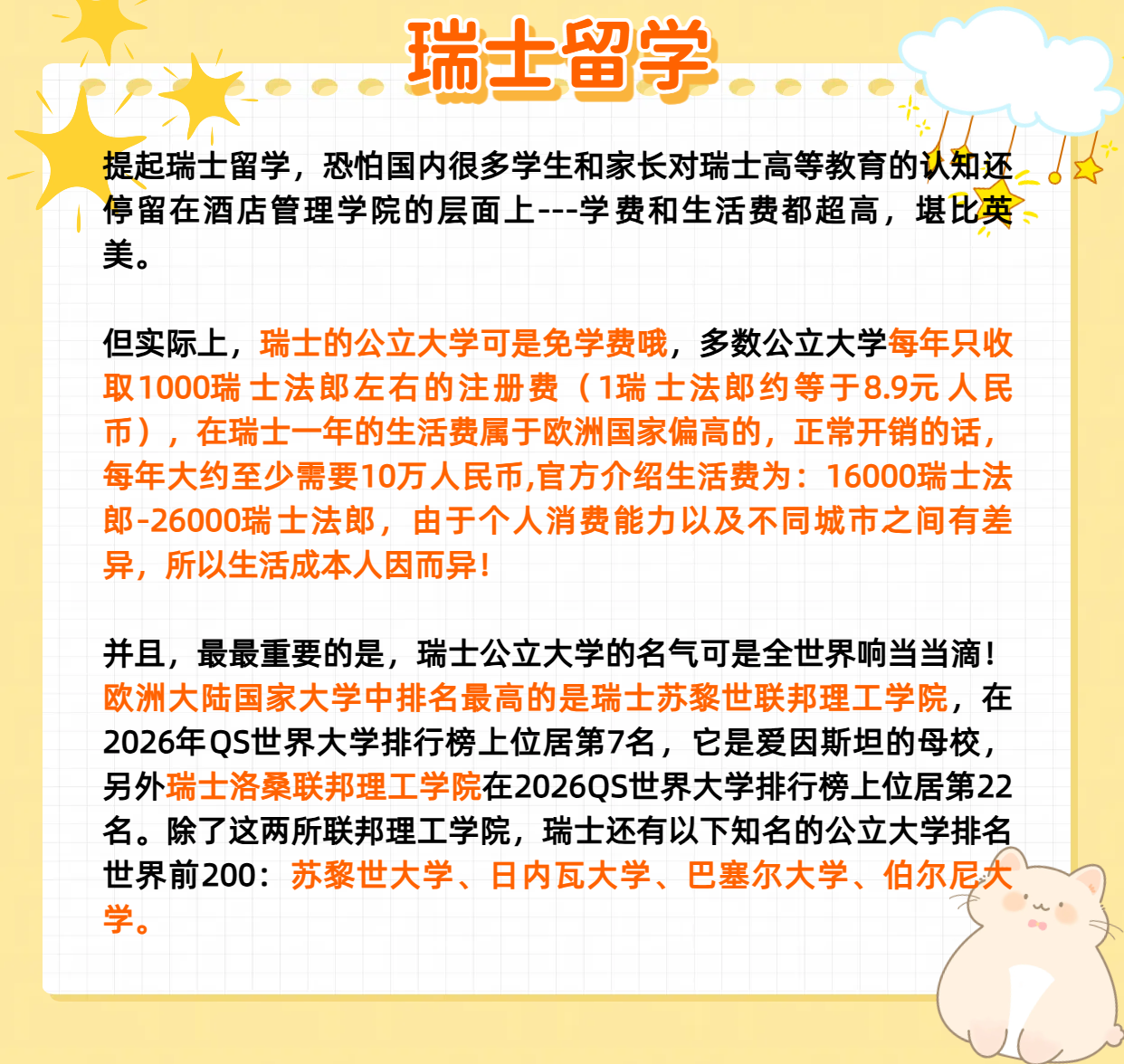 瑞士留学

提起瑞士留学，恐怕国内很多学生和家长对瑞士高等教育的认知还停留在酒店管理学院的层面上---学费和生活费都超高，堪比英美。

但实际上，瑞士的公立大学可是免学费哦，多数公立大学每年只收取1000瑞士法郎左右的注册费（1瑞士法郎约等于8.9元人民币），在瑞士一年的生活费属于欧洲国家偏高的，正常开销的话，每年大约至少需要10万人民币,官方介绍生活费为：16000瑞士法郎-26000瑞士法郎，由于个人消费能力以及不同城市之间有差异，所以生活成本人因而异！

并且，最最重要的是，瑞士公立大学的名气可是全世界响当当滴！欧洲大陆国家大学中排名最高的是瑞士苏黎世联邦理工学院，在2026年QS世界大学排行榜上位居第7名，它是爱因斯坦的母校，另外瑞士洛桑联邦理工学院在2026QS世界大学排行榜上位居第22名。除了这两所联邦理工学院，瑞士还有以下知名的公立大学排名世界前200：苏黎世大学、日内瓦大学、巴塞尔大学、伯尔尼大学。